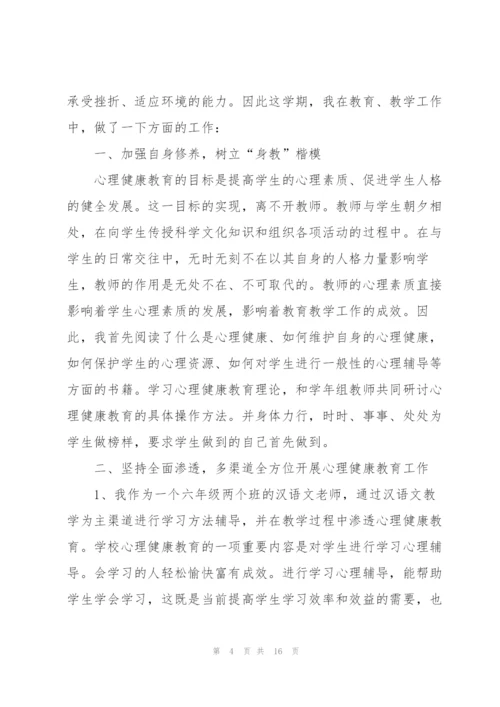 承受挫折、适应环境的能力。因此这学期，我在教育、教学工作中，做了一下方面的工作：

一、加强自身修养，树立“身教”楷模

心理健康教育的目标是提高学生的心理素质、促进学生人格的健全发展。这一目标的实现，离不开教师。教师与学生朝夕相处，在向学生传授科学文化知识和组织各项活动的过程中。在与学生的日常交往中，无时无刻不在以其自身的人格力量影响学生，教师的作用是无处不在、不可取代的。教师的心理素质直接影响着学生心理素质的发展，影响着教育教学工作的成效。因此，我首先阅读了什么是心理健康、如何维护自身的心理健康，如何保护学生的心理资源、如何对学生进行一般性的心理辅导等方面的书籍。学习心理健康教育理论，和学年组教师共同研讨心理健康教育的具体操作方法。并身体力行，时时、事事、处处为学生做榜样，要求学生做到的自己首先做到。

二、坚持全面渗透，多渠道全方位开展心理健康教育工作

1、我作为一个六年级两个班的汉语文老师，通过汉语文教学为主渠道进行学习方法辅导，并在教学过程中渗透心理健康教育。学校心理健康教育的一项重要内容是对学生进行学习心理辅导。会学习的人轻松愉快富有成效。进行学习心理辅导，能帮助学生学会学习，这既是当前提高学生学习效率和效益的需要，也

第 4 页 共 16 页